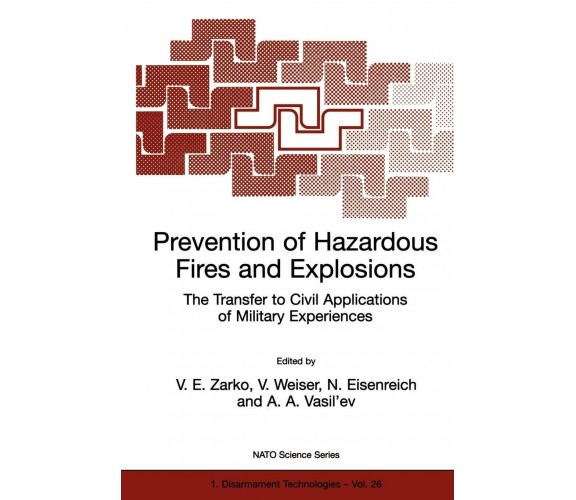 Prevention of Hazardous Fires and Explosions

The Transfer to Civil Applications of Military Experiences

Edited by

V. E. Zarko, V. Weiser, N. Eisenreich and A. A. Vasil'ev

NATO Science Series

1. Disarmament Technologies – Vol. 26